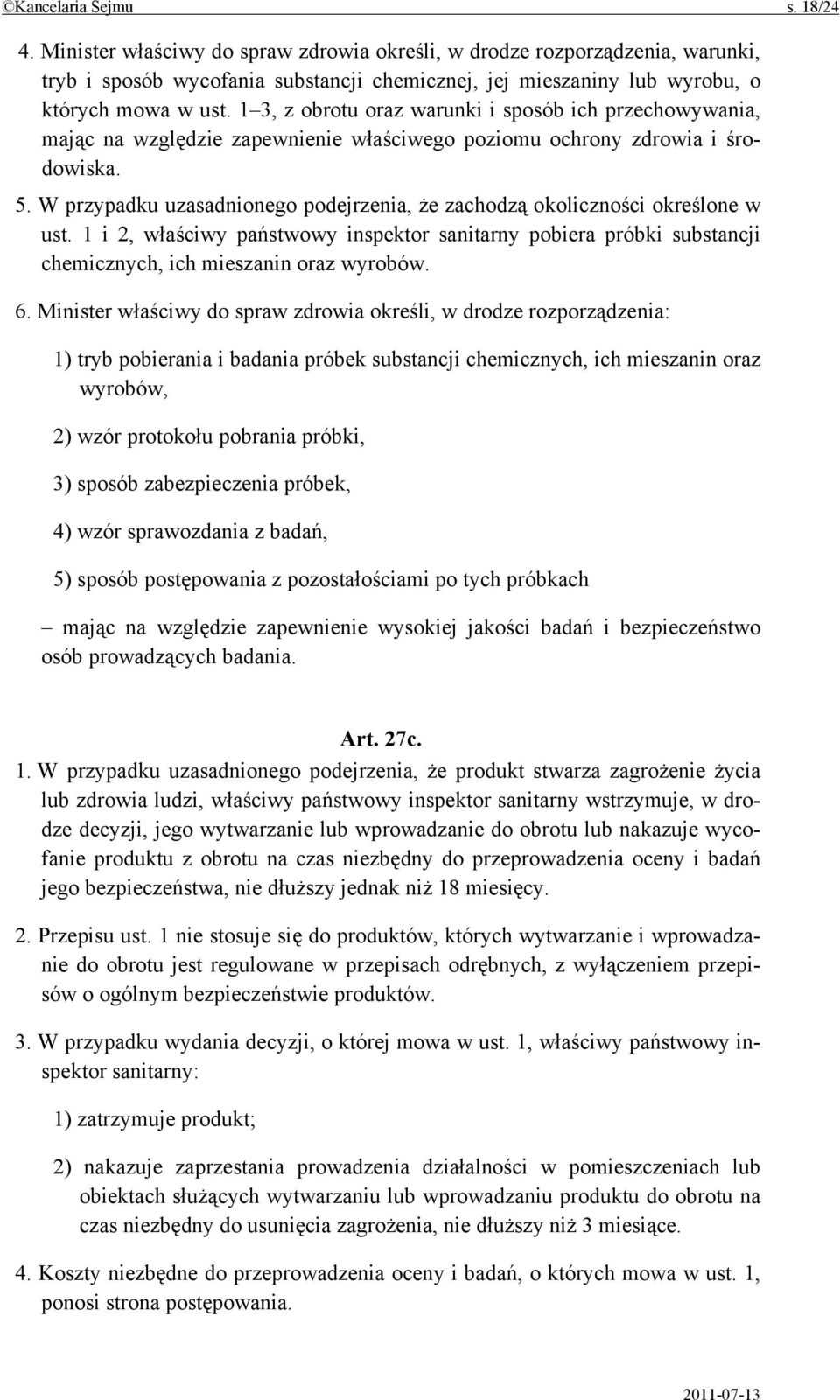 ©Kancelaria Sejmu s. 18/24

4. Minister właściwy do spraw zdrowia określi, w drodze rozporządzenia, warunki, tryb i sposób wycofania substancji chemicznej, jej mieszaniny lub wyrobu, o których mowa w ust. 1–3, z obrotu oraz warunki i sposób ich przechowywania, mając na względzie zapewnienie właściwego poziomu ochrony zdrowia i środowiska.

5. W przypadku uzasadnionego podejrzenia, że zachodzą okoliczności określone w ust. 1 i 2, właściwy państwowy inspektor sanitarny pobiera próbki substancji chemicznych, ich mieszanin oraz wyrobów.

6. Minister właściwy do spraw zdrowia określi, w drodze rozporządzenia:

1) tryb pobierania i badania próbek substancji chemicznych, ich mieszanin oraz wyrobów,

2) wzór protokołu pobrania próbki,

3) sposób zabezpieczenia próbek,

4) wzór sprawozdania z badań,

5) sposób postępowania z pozostałościami po tych próbkach

– mając na względzie zapewnienie wysokiej jakości badań i bezpieczeństwo osób prowadzących badania.

Art. 27c.

1. W przypadku uzasadnionego podejrzenia, że produkt stwarza zagrożenie życia lub zdrowia ludzi, właściwy państwowy inspektor sanitarny wstrzymuje, w drodze decyzji, jego wytwarzanie lub wprowadzanie do obrotu lub nakazuje wycofanie produktu z obrotu na czas niezbędny do przeprowadzenia oceny i badań jego bezpieczeństwa, nie dłuższy jednak niż 18 miesięcy.

2. Przepisu ust. 1 nie stosuje się do produktów, których wytwarzanie i wprowadzanie do obrotu jest regulowane w przepisach odrębnych, z wyłączeniem przepisów o ogólnym bezpieczeństwie produktów.

3. W przypadku wydania decyzji, o której mowa w ust. 1, właściwy państwowy inspektor sanitarny:

1) zatrzymuje produkt;

2) nakazuje zaprzestania prowadzenia działalności w pomieszczeniach lub obiektach służących wytwarzaniu lub wprowadzaniu produktu do obrotu na czas niezbędny do usunięcia zagrożenia, nie dłuższy niż 3 miesiące.

4. Koszty niezbędne do przeprowadzenia oceny i badań, o których mowa w ust. 1, ponosi strona postępowania.

2011-07-13